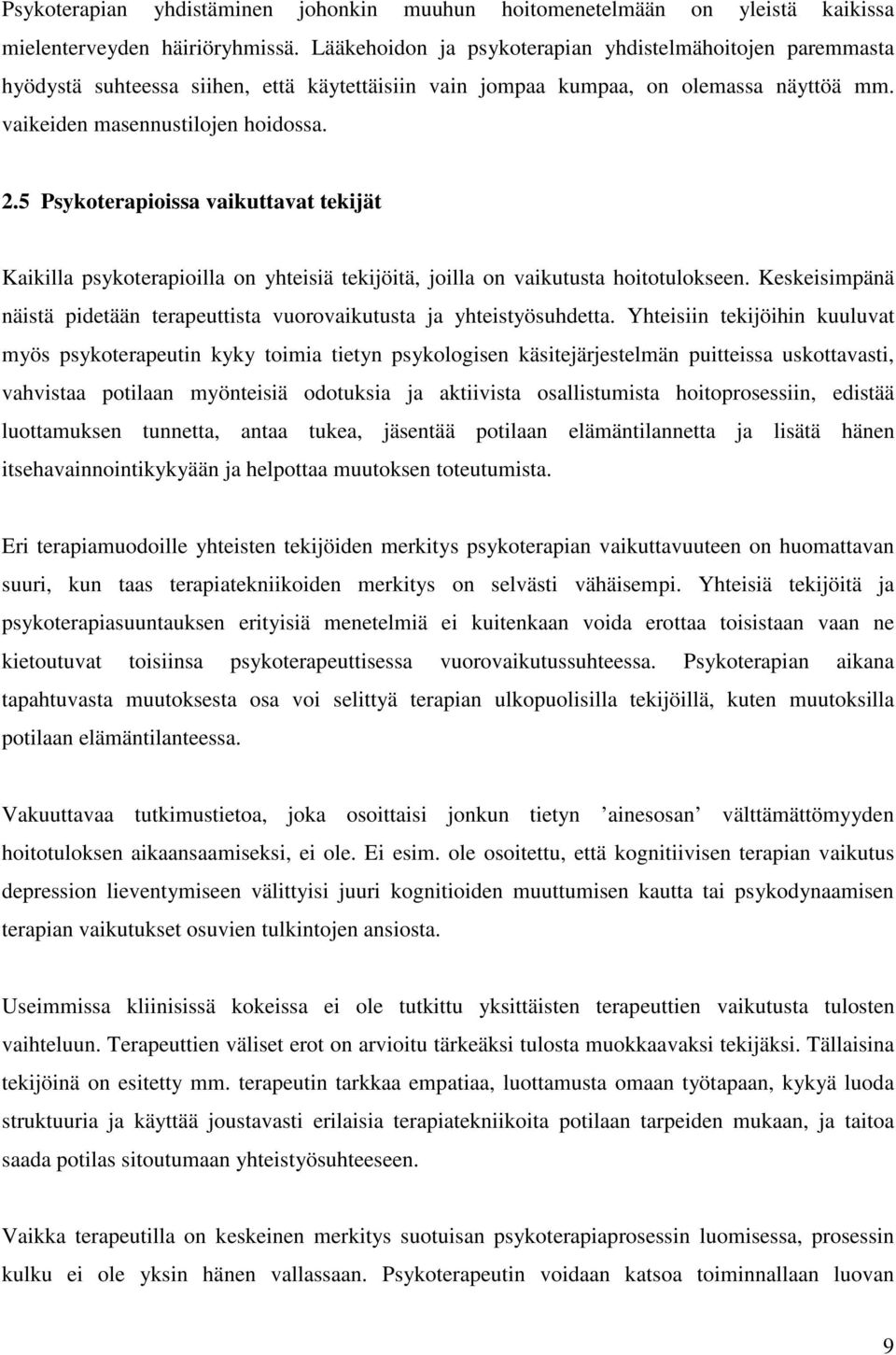 Psykoterapian yhdistäminen johonkin muuhun hoitomenetelmään on yleistä kaikissa mielenterveyden häiriöryhmissä. Lääkehoidon ja psykoterapian yhdistelmähoitojen paremmasta hyödystä suhteessa siihen, että käytettäisiin vain jompaa kumpaa, on olemassa näyttöä mm. vaikeiden masennustilojen hoidossa.

2.5 Psykoterapioissa vaikuttavat tekijät

Kaikilla psykoterapioilla on yhteisiä tekijöitä, joilla on vaikutusta hoitotulokseen. Keskeisimpänä näistä pidetään terapeuttista vuorovaikutusta ja yhteistyösuhdetta. Yhteisiin tekijöihin kuuluvat myös psykoterapeutin kyky toimia tietyn psykologisen käsitejärjestelmän puitteissa uskottavasti, vahvistaa potilaan myönteisiä odotuksia ja aktiivista osallistumista hoitoprosessiin, edistää luottamuksen tunnetta, antaa tukea, jäsentää potilaan elämäntilannetta ja lisätä hänen itsehavainnointikykyään ja helpottaa muutoksen toteutumista.

Eri terapiamuodoille yhteisten tekijöiden merkitys psykoterapian vaikuttavuuteen on huomattavan suuri, kun taas terapiatekniikoiden merkitys on selvästi vähäisempi. Yhteisiä tekijöitä ja psykoterapiasuuntauksen erityisiä menetelmiä ei kuitenkaan voida erottaa toisistaan vaan ne kietoutuvat toisiinsa psykoterapeuttisessa vuorovaikutussuhteessa. Psykoterapian aikana tapahtuvasta muutoksesta osa voi selittyä terapian ulkopuolisilla tekijöillä, kuten muutoksilla potilaan elämäntilanteessa.

Vakuuttavaa tutkimustietoa, joka osoittaisi jonkun tietyn ’ainesosan’ välttämättömyyden hoitotuloksen aikaansaamiseksi, ei ole. Ei esim. ole osoitettu, että kognitiivisen terapian vaikutus depression lieventymiseen välittyisi juuri kognitioiden muuttumisen kautta tai psykodynaamisen terapian vaikutukset osuvien tulkintojen ansiosta.

Useimmissa kliinisissä kokeissa ei ole tutkittu yksittäisten terapeuttien vaikutusta tulosten vaihteluun. Terapeuttien väliset erot on arvioitu tärkeäksi tulosta muokkaavaksi tekijäksi. Tällaisina tekijöinä on esitetty mm. terapeutin tarkkaa empatiaa, luottamusta omaan työtapaan, kykyä luoda struktuuria ja käyttää joustavasti erilaisia terapiatekniikoita potilaan tarpeiden mukaan, ja taitoa saada potilas sitoutumaan yhteistyösuhteeseen.

Vaikka terapeutilla on keskeinen merkitys suotuisan psykoterapiaprosessin luomisessa, prosessin kulku ei ole yksin hänen vallassaan. Psykoterapeutin voidaan katsoa toiminnallaan luovan

9